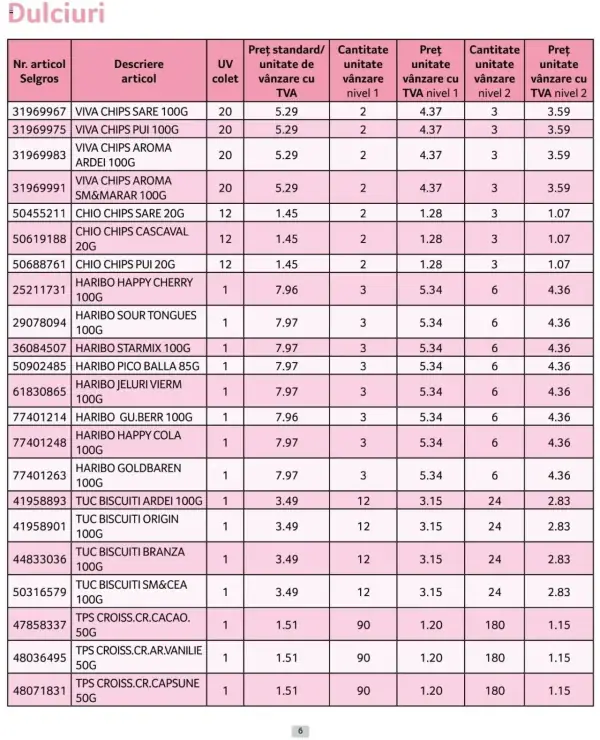 Dulciuri

| Nr. articol Selgros | Descriere articol | UV colet | Preț standard/ unitate de vânzare cu TVA | Cantitate unitate vânzare nivel 1 | Preț unitate vânzare cu TVA nivel 1 | Cantitate unitate vânzare nivel 2 | Preț unitate vânzare cu TVA nivel 2 |
|---|---|---|---|---|---|---|---|
| 31969967 | VIVA CHIPS SARE 100G | 20 | 5.29 | 2 | 4.37 | 3 | 3.59 |
| 31969975 | VIVA CHIPS PUI 100G | 20 | 5.29 | 2 | 4.37 | 3 | 3.59 |
| 31969983 | VIVA CHIPS AROMA ARDEI 100G | 20 | 5.29 | 2 | 4.37 | 3 | 3.59 |
| 31969991 | VIVA CHIPS AROMA SM&MARAR 100G | 20 | 5.29 | 2 | 4.37 | 3 | 3.59 |
| 50455211 | CHIO CHIPS SARE 20G | 12 | 1.45 | 2 | 1.28 | 3 | 1.07 |
| 50619188 | CHIO CHIPS CASCAVAL 20G | 12 | 1.45 | 2 | 1.28 | 3 | 1.07 |
| 50688761 | CHIO CHIPS PUI 20G | 12 | 1.45 | 2 | 1.28 | 3 | 1.07 |
| 25211731 | HARIBO HAPPY CHERRY 100G | 1 | 7.96 | 3 | 5.34 | 6 | 4.36 |
| 29078094 | HARIBO SOUR TONGUES 100G | 1 | 7.97 | 3 | 5.34 | 6 | 4.36 |
| 36084507 | HARIBO STARMIX 100G | 1 | 7.97 | 3 | 5.34 | 6 | 4.36 |
| 50902485 | HARIBO PICO BALLA 85G | 1 | 7.97 | 3 | 5.34 | 6 | 4.36 |
| 61830865 | HARIBO JELURI VIERM 100G | 1 | 7.97 | 3 | 5.34 | 6 | 4.36 |
| 77401214 | HARIBO GU.BERR 100G | 1 | 7.96 | 3 | 5.34 | 6 | 4.36 |
| 77401248 | HARIBO HAPPY COLA 100G | 1 | 7.97 | 3 | 5.34 | 6 | 4.36 |
| 77401263 | HARIBO GOLDBAREN 100G | 1 | 7.97 | 3 | 5.34 | 6 | 4.36 |
| 41958893 | TUC BISCUITI ARDEI 100G | 1 | 3.49 | 12 | 3.15 | 24 | 2.83 |
| 41958901 | TUC BISCUITI ORIGIN 100G | 1 | 3.49 | 12 | 3.15 | 24 | 2.83 |
| 44833036 | TUC BISCUITI BRANZA 100G | 1 | 3.49 | 12 | 3.15 | 24 | 2.83 |
| 50316579 | TUC BISCUITI SM&CEA 100G | 1 | 3.49 | 12 | 3.15 | 24 | 2.83 |
| 47858337 | TPS CROISS.CR.CACAO. 50G | 1 | 1.51 | 90 | 1.20 | 180 | 1.15 |
| 48036495 | TPS CROISS.CR.AR.VANILIE 50G | 1 | 1.51 | 90 | 1.20 | 180 | 1.15 |
| 48071831 | TPS CROISS.CR.CAPSUNE 50G | 1 | 1.51 | 90 | 1.20 | 180 | 1.15 |

6